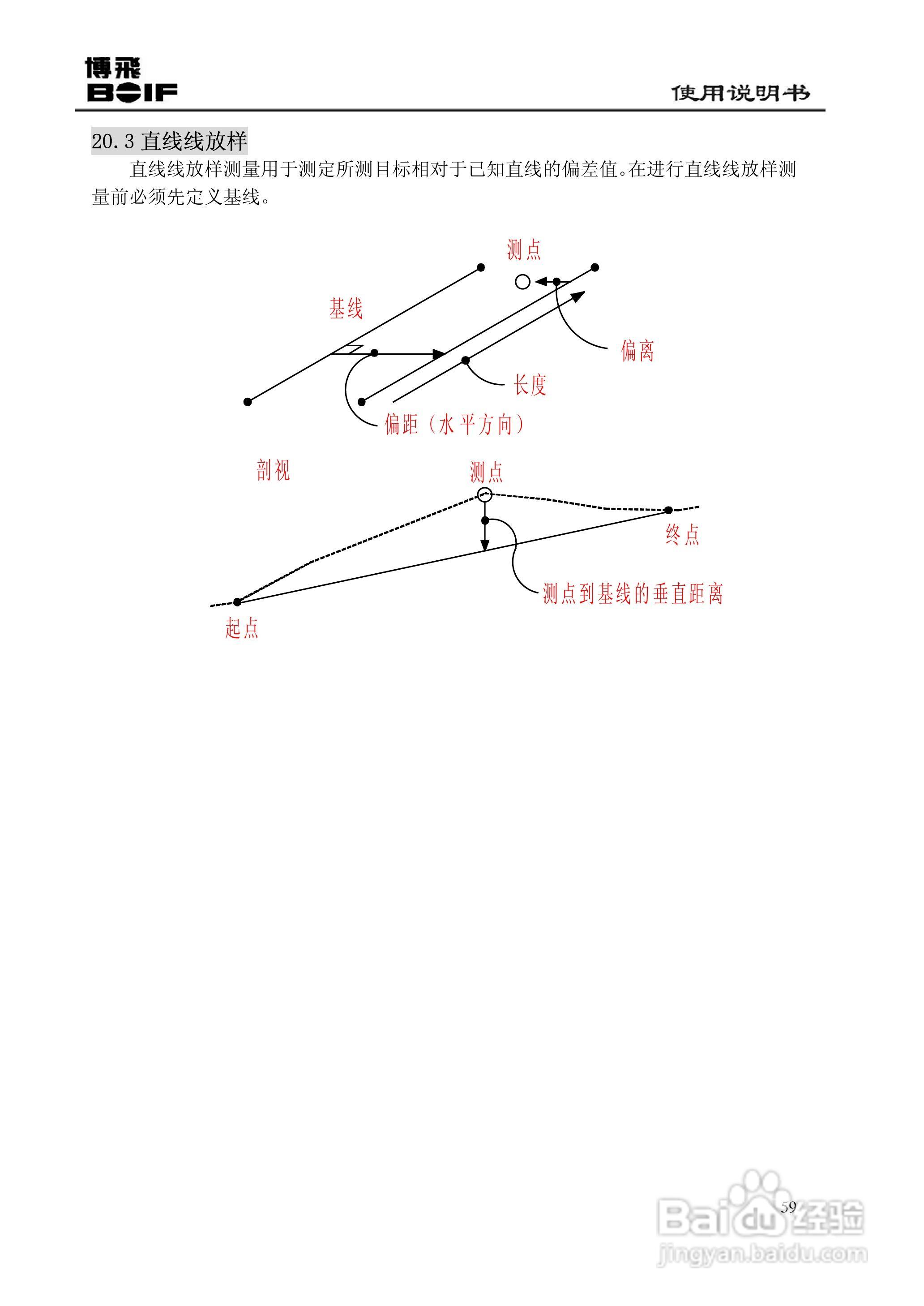 博飛
BOIF
使用说明书

20.3 直线线放样

直线线放样测量用于测定所测目标相对于已知直线的偏差值。在进行直线线放样测量前必须先定义基线。

测点

基线

偏离

长度

偏距（水平方向）

剖视

测点

终点

测点到基线的垂直距离

起点

59

Baidu经验
jingyan.baidu.com